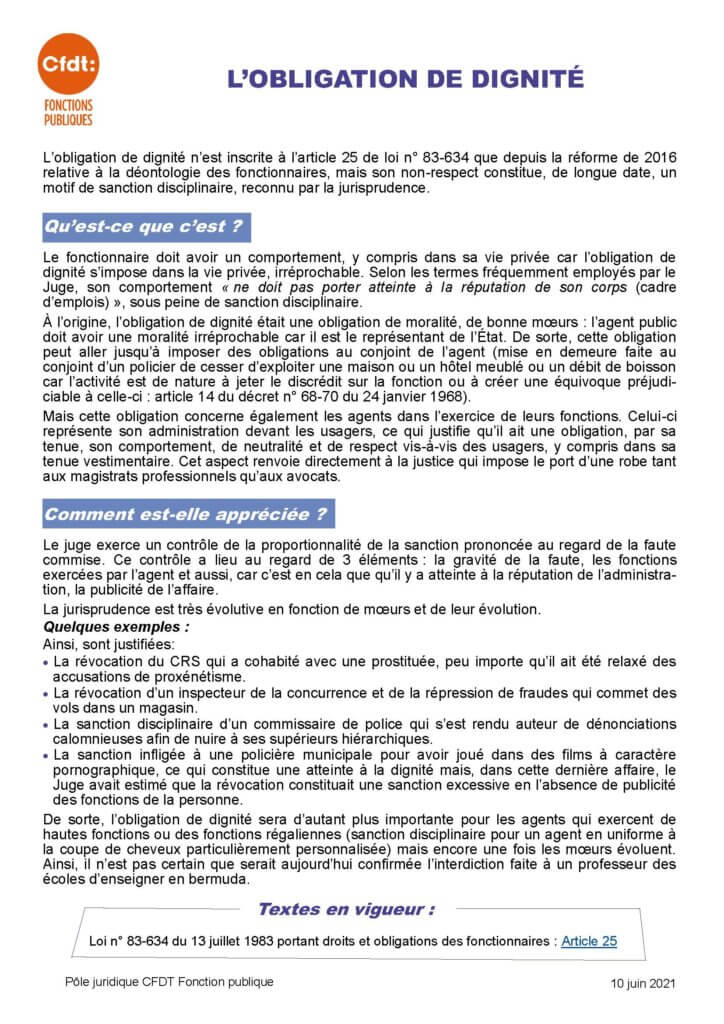 Cfdt:
FONCTIONS PUBLIQUES

L'OBLIGATION DE DIGNITÉ

L'obligation de dignité n'est inscrite à l'article 25 de loi n° 83-634 que depuis la réforme de 2016 relative à la déontologie des fonctionnaires, mais son non-respect constitue, de longue date, un motif de sanction disciplinaire, reconnu par la jurisprudence.

Qu'est-ce que c'est ?

Le fonctionnaire doit avoir un comportement, y compris dans sa vie privée car l'obligation de dignité s'impose dans la vie privée, irréprochable. Selon les termes fréquemment employés par le Juge, son comportement « ne doit pas porter atteinte à la réputation de son corps (cadre d'emplois) », sous peine de sanction disciplinaire.

À l'origine, l'obligation de dignité était une obligation de moralité, de bonne mœurs : l'agent public doit avoir une moralité irréprochable car il est le représentant de l'État. De sorte, cette obligation peut aller jusqu'à imposer des obligations au conjoint de l'agent (mise en demeure faite au conjoint d'un policier de cesser d'exploiter une maison ou un hôtel meublé ou un débit de boisson car l'activité est de nature à jeter le discrédit sur la fonction ou à créer une équivoque préjudiciable à celle-ci : article 14 du décret n° 68-70 du 24 janvier 1968).

Mais cette obligation concerne également les agents dans l'exercice de leurs fonctions. Celui-ci représente son administration devant les usagers, ce qui justifie qu'il ait une obligation, par sa tenue, son comportement, de neutralité et de respect vis-à-vis des usagers, y compris dans sa tenue vestimentaire. Cet aspect renvoie directement à la justice qui impose le port d'une robe tant aux magistrats professionnels qu'aux avocats.

Comment est-elle appréciée ?

Le juge exerce un contrôle de la proportionnalité de la sanction prononcée au regard de la faute commise. Ce contrôle a lieu au regard de 3 éléments : la gravité de la faute, les fonctions exercées par l'agent et aussi, car c'est en cela que qu'il y a atteinte à la réputation de l'administration, la publicité de l'affaire.

La jurisprudence est très évolutive en fonction de mœurs et de leur évolution.

Quelques exemples :
Ainsi, sont justifiées:
• La révocation du CRS qui a cohabité avec une prostituée, peu importe qu'il ait été relaxé des accusations de proxénétisme.
• La révocation d'un inspecteur de la concurrence et de la répression de fraudes qui commet des vols dans un magasin.
• La sanction disciplinaire d'un commissaire de police qui s'est rendu auteur de dénonciations calomnieuses afin de nuire à ses supérieurs hiérarchiques.
• La sanction infligée à une policière municipale pour avoir joué dans des films à caractère pornographique, ce qui constitue une atteinte à la dignité mais, dans cette dernière affaire, le Juge avait estimé que la révocation constituait une sanction excessive en l'absence de publicité des fonctions de la personne.

De sorte, l'obligation de dignité sera d'autant plus importante pour les agents qui exercent de hautes fonctions ou des fonctions régaliennes (sanction disciplinaire pour un agent en uniforme à la coupe de cheveux particulièrement personnalisée) mais encore une fois les mœurs évoluent. Ainsi, il n'est pas certain que serait aujourd'hui confirmée l'interdiction faite à un professeur des écoles d'enseigner en bermuda.

Textes en vigueur :

Loi n° 83-634 du 13 juillet 1983 portant droits et obligations des fonctionnaires : Article 25

Pôle juridique CFDT Fonction publique
10 juin 2021